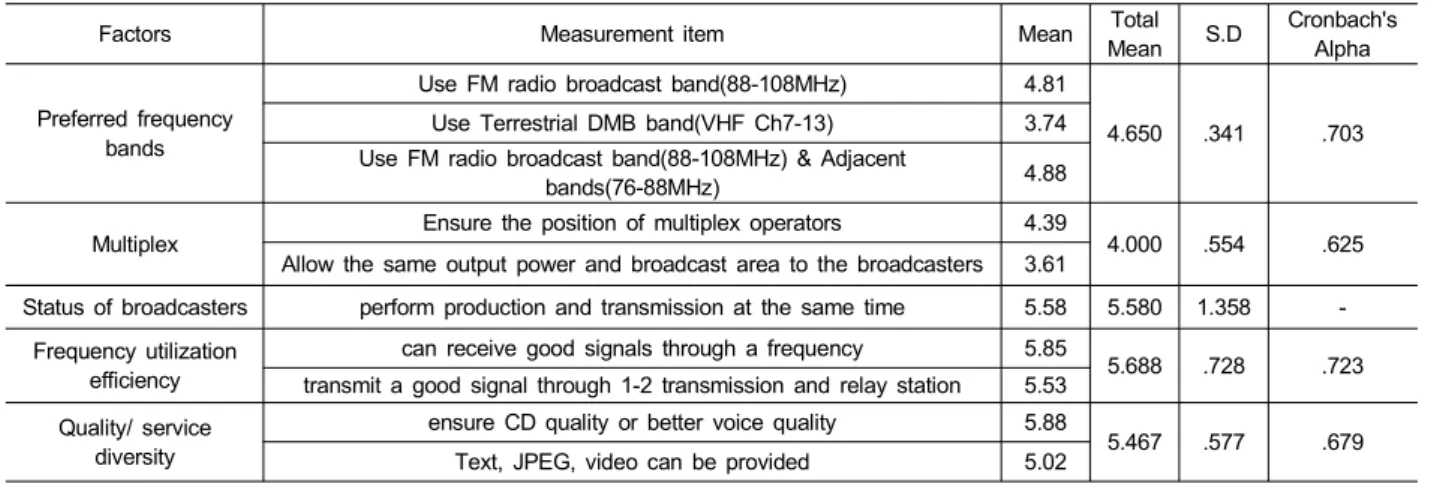 | Factors | Measurement item | Mean | Total Mean | S.D | Cronbach's Alpha |
|---|---|---|---|---|---|
| Preferred frequency bands | Use FM radio broadcast band(88-108MHz) | 4.81 | 4.650 | .341 | .703 |
| | Use Terrestrial DMB band(VHF Ch7-13) | 3.74 | | | |
| | Use FM radio broadcast band(88-108MHz) & Adjacent bands(76-88MHz) | 4.88 | | | |
| Multiplex | Ensure the position of multiplex operators | 4.39 | 4.000 | .554 | .625 |
| | Allow the same output power and broadcast area to the broadcasters | 3.61 | | | |
| Status of broadcasters | perform production and transmission at the same time | 5.58 | 5.580 | 1.358 | - |
| Frequency utilization efficiency | can receive good signals through a frequency | 5.85 | 5.688 | .728 | .723 |
| | transmit a good signal through 1-2 transmission and relay station | 5.53 | | | |
| Quality/ service diversity | ensure CD quality or better voice quality | 5.88 | 5.467 | .577 | .679 |
| | Text, JPEG, video can be provided | 5.02 | | | |